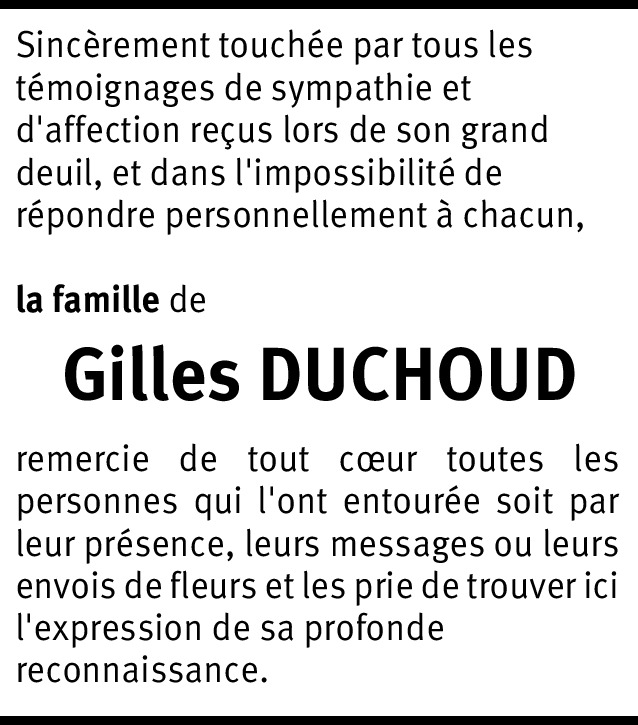 Sincèrement touchée par tous les témoignages de sympathie et d'affection reçus lors de son grand deuil, et dans l'impossibilité de répondre personnellement à chacun,

la famille de

Gilles DUCHOUD

remercie de tout cœur toutes les personnes qui l'ont entourée soit par leur présence, leurs messages ou leurs envois de fleurs et les prie de trouver ici l'expression de sa profonde reconnaissance.